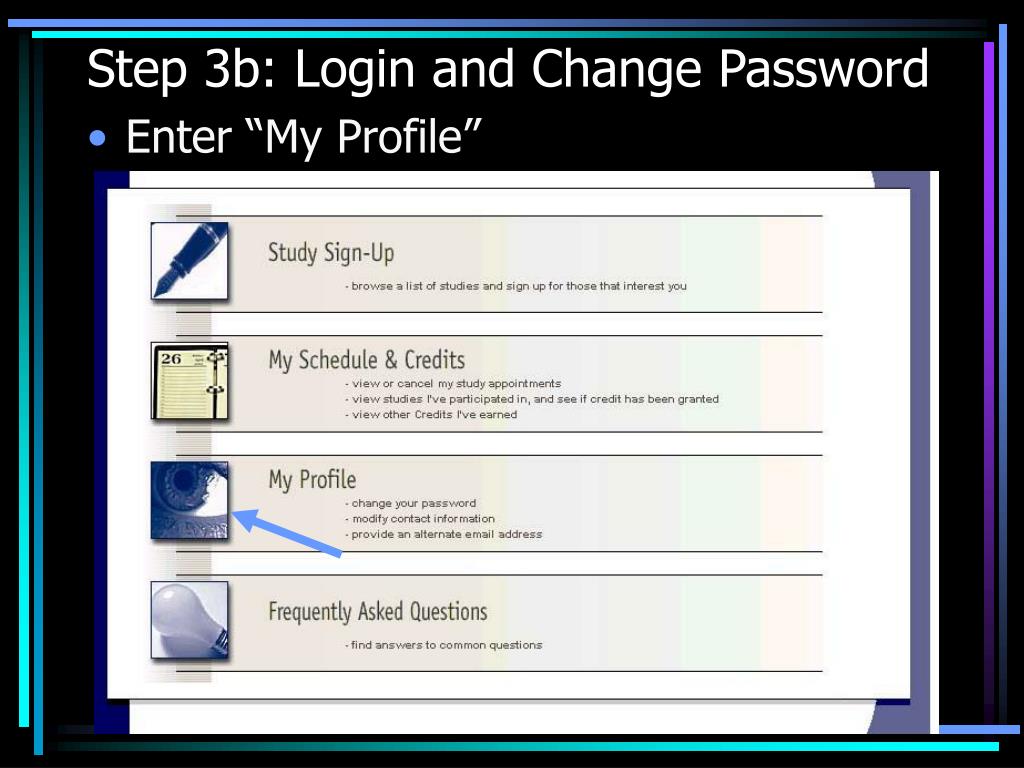 Step 3b: Login and Change Password

• Enter "My Profile"

Study Sign-Up

- browse a list of studies and sign up for those that interest you

My Schedule & Credits

- view or cancel my study appointments
- view studies I've participated in, and see if credit has been granted
- view other Credits I've earned

My Profile

- change your password
- modify contact information
- provide an alternate email address

Frequently Asked Questions

- find answers to common questions